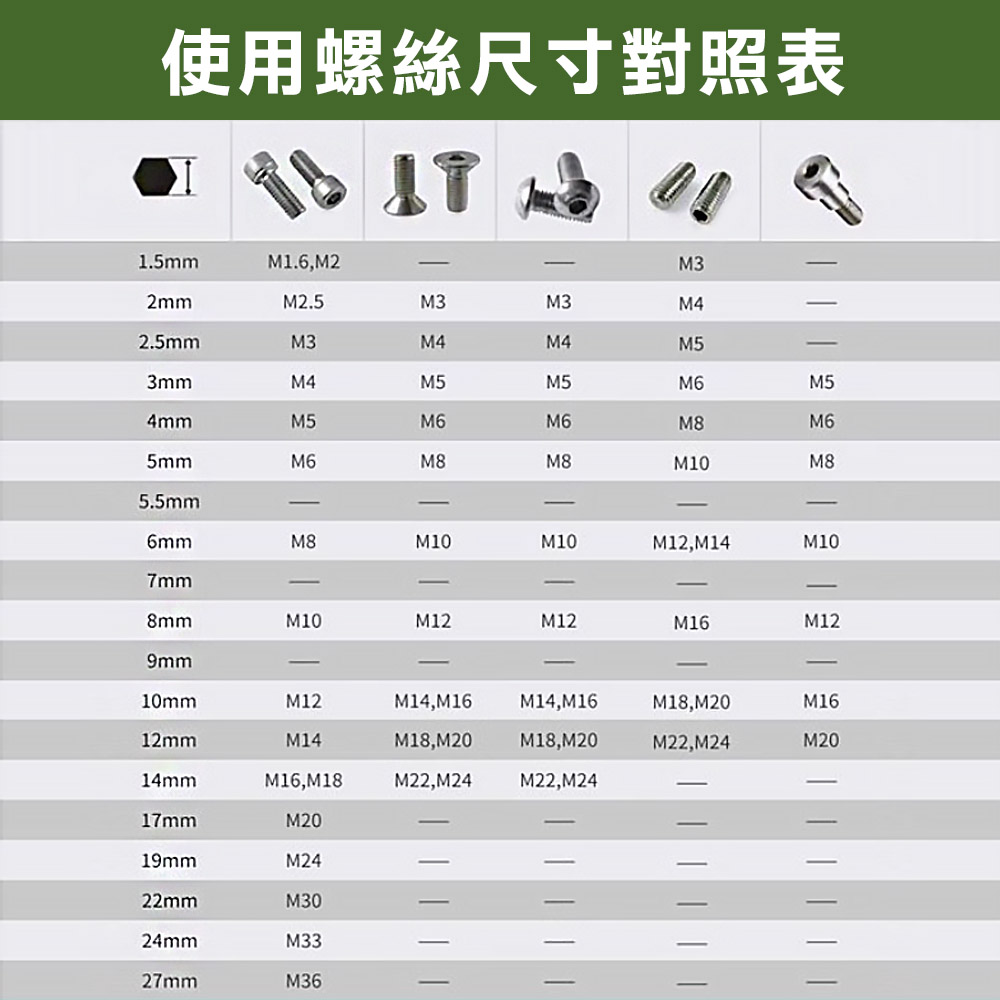 使用螺絲尺寸對照表

| | | | | | |
|---|---|---|---|---|---|
| 1.5mm | M1.6,M2 | — | — | M3 | — |
| 2mm | M2.5 | M3 | M3 | M4 | — |
| 2.5mm | M3 | M4 | M4 | M5 | — |
| 3mm | M4 | M5 | M5 | M6 | M5 |
| 4mm | M5 | M6 | M6 | M8 | M6 |
| 5mm | M6 | M8 | M8 | M10 | M8 |
| 5.5mm | — | — | — | — | — |
| 6mm | M8 | M10 | M10 | M12,M14 | M10 |
| 7mm | — | — | — | — | — |
| 8mm | M10 | M12 | M12 | M16 | M12 |
| 9mm | — | — | — | — | — |
| 10mm | M12 | M14,M16 | M14,M16 | M18,M20 | M16 |
| 12mm | M14 | M18,M20 | M18,M20 | M22,M24 | M20 |
| 14mm | M16,M18 | M22,M24 | M22,M24 | — | — |
| 17mm | M20 | — | — | — | — |
| 19mm | M24 | — | — | — | — |
| 22mm | M30 | — | — | — | — |
| 24mm | M33 | — | — | — | — |
| 27mm | M36 | — | — | — | — |